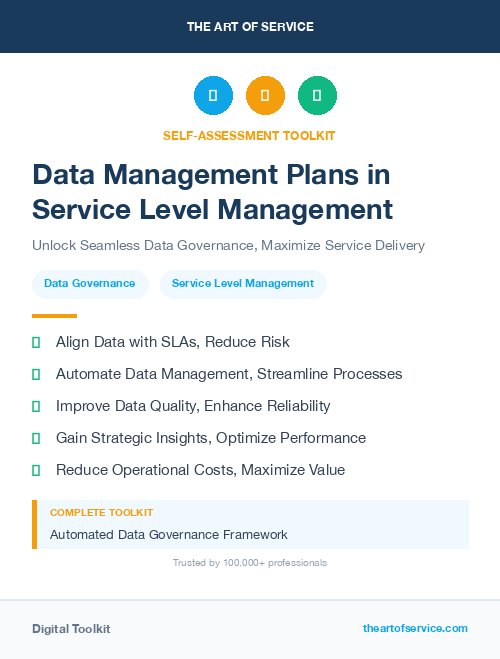 THE ART OF SERVICE

SELF-ASSESSMENT TOOLKIT

Data Management Plans in Service Level Management

Unlock Seamless Data Governance, Maximize Service Delivery

Data Governance

Service Level Management

Align Data with SLAs, Reduce Risk

Automate Data Management, Streamline Processes

Improve Data Quality, Enhance Reliability

Gain Strategic Insights, Optimize Performance

Reduce Operational Costs, Maximize Value

COMPLETE TOOLKIT

Automated Data Governance Framework

Trusted by 100,000+ professionals

Digital Toolkit

theartofservice.com